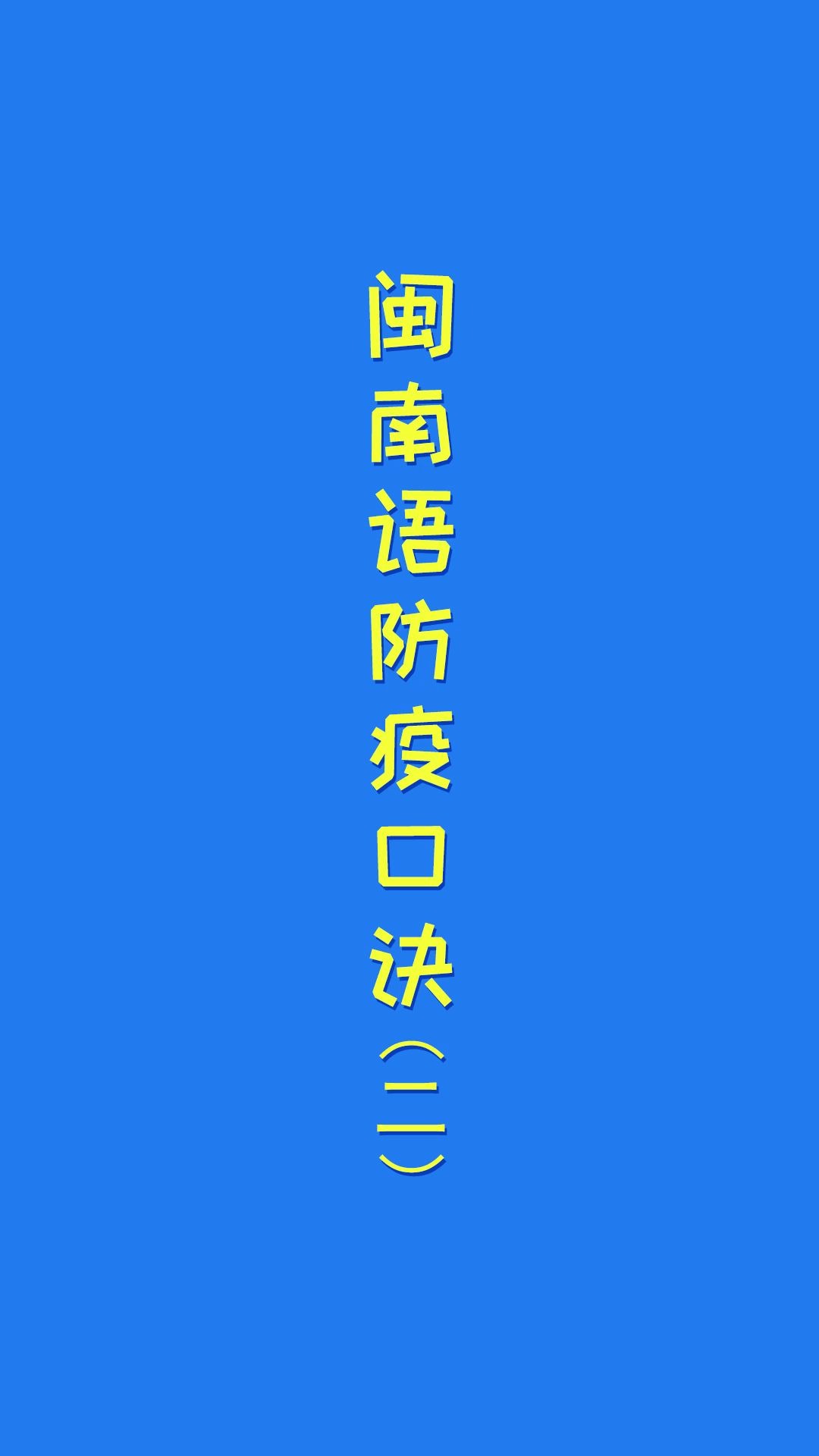 闽南语防疫口诀（二）